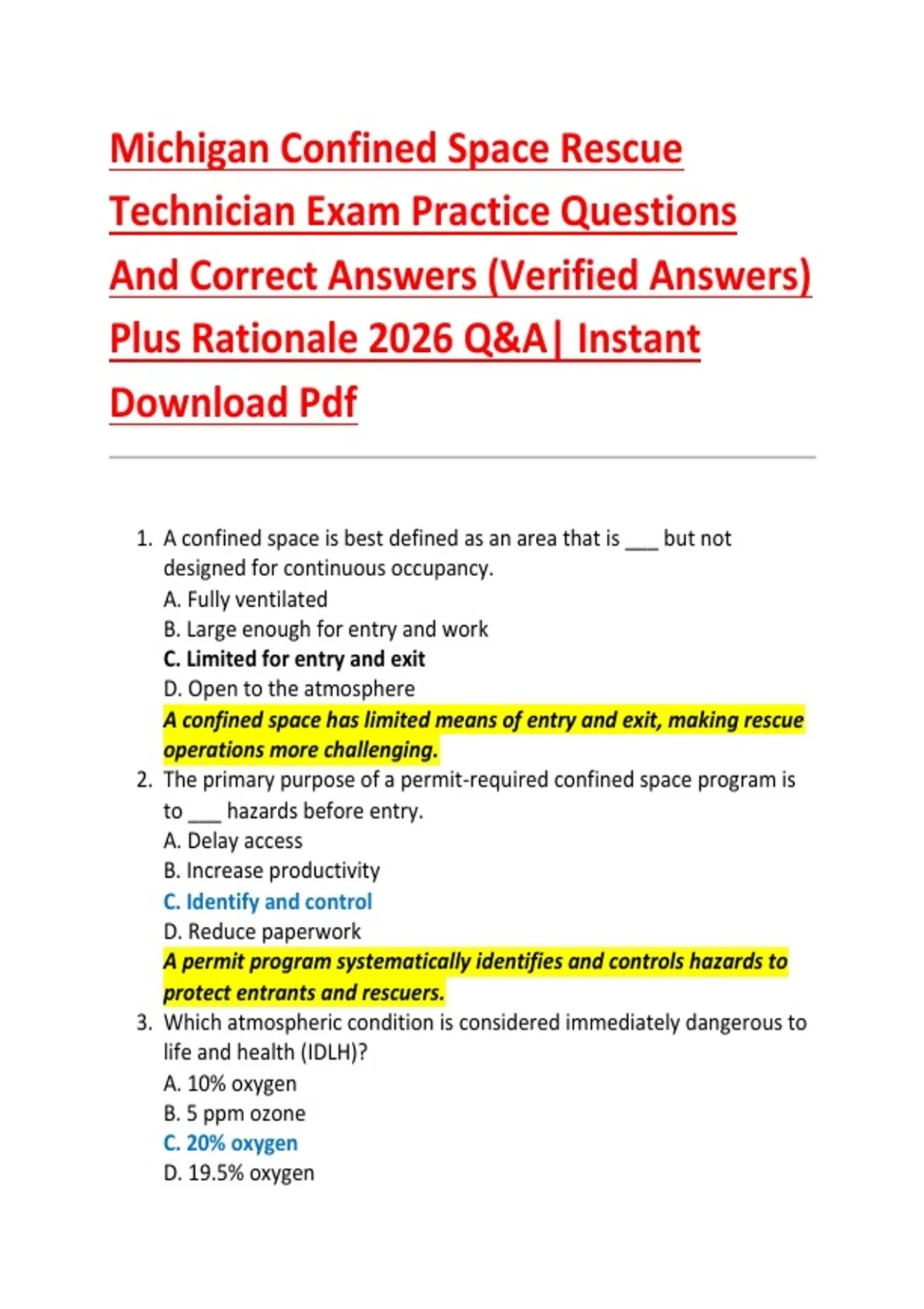 Michigan Confined Space Rescue Technician Exam Practice Questions And Correct Answers (Verified Answers) Plus Rationale 2026 Q&A| Instant Download Pdf

1. A confined space is best defined as an area that is ___ but not designed for continuous occupancy.
A. Fully ventilated
B. Large enough for entry and work
C. Limited for entry and exit
D. Open to the atmosphere
A confined space has limited means of entry and exit, making rescue operations more challenging.
2. The primary purpose of a permit-required confined space program is to ___ hazards before entry.
A. Delay access
B. Increase productivity
C. Identify and control
D. Reduce paperwork
A permit program systematically identifies and controls hazards to protect entrants and rescuers.
3. Which atmospheric condition is considered immediately dangerous to life and health (IDLH)?
A. 10% oxygen
B. 5 ppm ozone
C. 20% oxygen
D. 19.5% oxygen